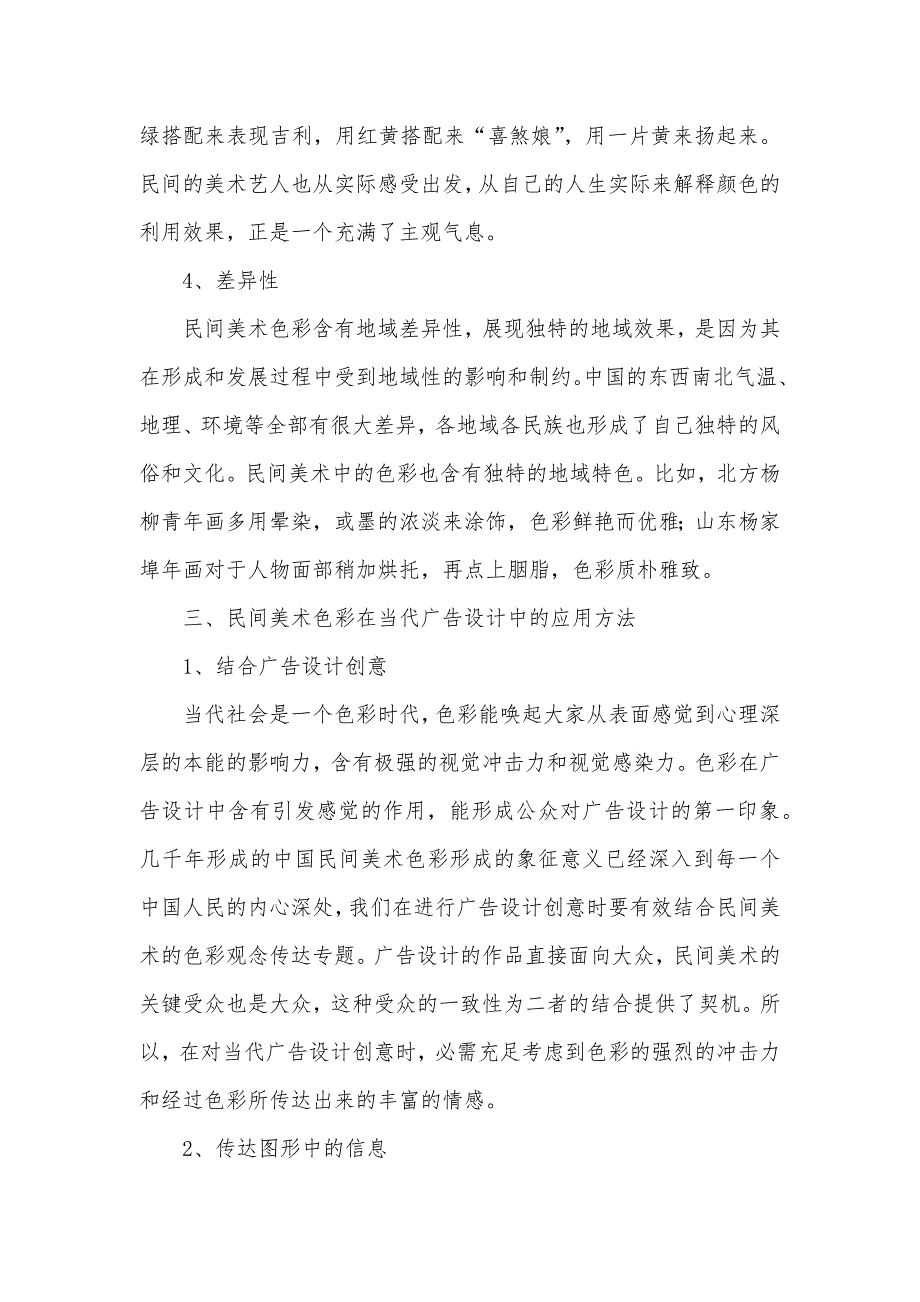 绿搭配来表现吉利，用红黄搭配来“喜煞娘”，用一片黄来扬起来。民间的美术艺人也从实际感受出发，从自己的人生实际来解释颜色的利用效果，正是一个充满了主观气息。

4、差异性

民间美术色彩含有地域差异性，展现独特的地域效果，是因为其在形成和发展过程中受到地域性的影响和制约。中国的东西南北气温、地理、环境等全部有很大差异，各地域各民族也形成了自己独特的风俗和文化。民间美术中的色彩也含有独特的地域特色。比如，北方杨柳青年画多用晕染，或墨的浓淡来涂饰，色彩鲜艳而优雅；山东杨家埠年画对于人物面部稍加烘托，再点上胭脂，色彩质朴雅致。

三、民间美术色彩在当代广告设计中的应用方法

1、结合广告设计创意

当代社会是一个色彩时代，色彩能唤起大家从表面感觉到心理深层的本能的影响力，含有极强的视觉冲击力和视觉感染力。色彩在广告设计中含有引发感觉的作用，能形成公众对广告设计的第一印象。几千年形成的中国民间美术色彩形成的象征意义已经深入到每一个中国人民的内心深处，我们在进行广告设计创意时要有效结合民间美术的色彩观念传达专题。广告设计的作品直接面向大众，民间美术的关键受众也是大众，这种受众的一致性为二者的结合提供了契机。所以，在对当代广告设计创意时，必需充足考虑到色彩的强烈的冲击力和经过色彩所传达出来的丰富的情感。

2、传达图形中的信息